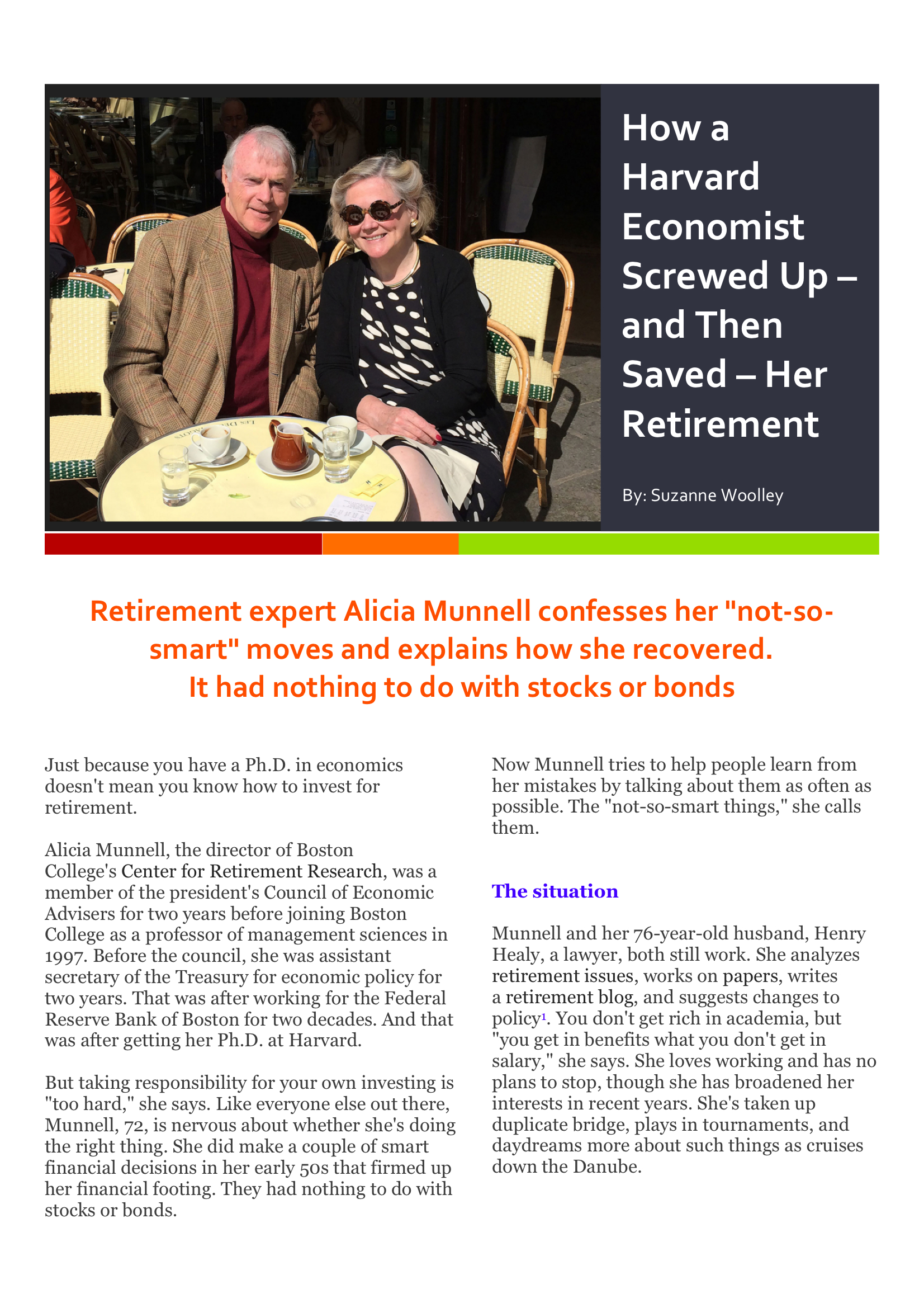 How a Harvard Economist Screwed Up – and Then Saved – Her Retirement

By: Suzanne Woolley

Retirement expert Alicia Munnell confesses her "not-so-smart" moves and explains how she recovered. It had nothing to do with stocks or bonds

Just because you have a Ph.D. in economics doesn't mean you know how to invest for retirement.

Alicia Munnell, the director of Boston College's Center for Retirement Research, was a member of the president's Council of Economic Advisers for two years before joining Boston College as a professor of management sciences in 1997. Before the council, she was assistant secretary of the Treasury for economic policy for two years. That was after working for the Federal Reserve Bank of Boston for two decades. And that was after getting her Ph.D. at Harvard.

But taking responsibility for your own investing is "too hard," she says. Like everyone else out there, Munnell, 72, is nervous about whether she's doing the right thing. She did make a couple of smart financial decisions in her early 50s that firmed up her financial footing. They had nothing to do with stocks or bonds.

Now Munnell tries to help people learn from her mistakes by talking about them as often as possible. The "not-so-smart things," she calls them.

The situation

Munnell and her 76-year-old husband, Henry Healy, a lawyer, both still work. She analyzes retirement issues, works on papers, writes a retirement blog, and suggests changes to policy$^1$. You don't get rich in academia, but "you get in benefits what you don't get in salary," she says. She loves working and has no plans to stop, though she has broadened her interests in recent years. She's taken up duplicate bridge, plays in tournaments, and daydreams more about such things as cruises down the Danube.